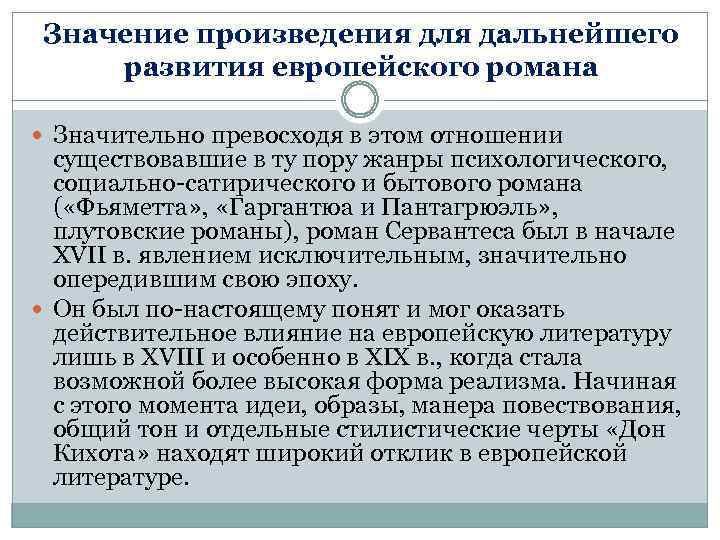 Значение произведения для дальнейшего развития европейского романа

Значительно превосходя в этом отношении существовавшие в ту пору жанры психологического, социально-сатирического и бытового романа («Фьяметта», «Гаргантюа и Пантагрюэль», плутовские романы), роман Сервантеса был в начале XVII в. явлением исключительным, значительно опередившим свою эпоху.

Он был по-настоящему понят и мог оказать действительное влияние на европейскую литературу лишь в XVIII и особенно в XIX в., когда стала возможной более высокая форма реализма. Начиная с этого момента идеи, образы, манера повествования, общий тон и отдельные стилистические черты «Дон Кихота» находят широкий отклик в европейской литературе.